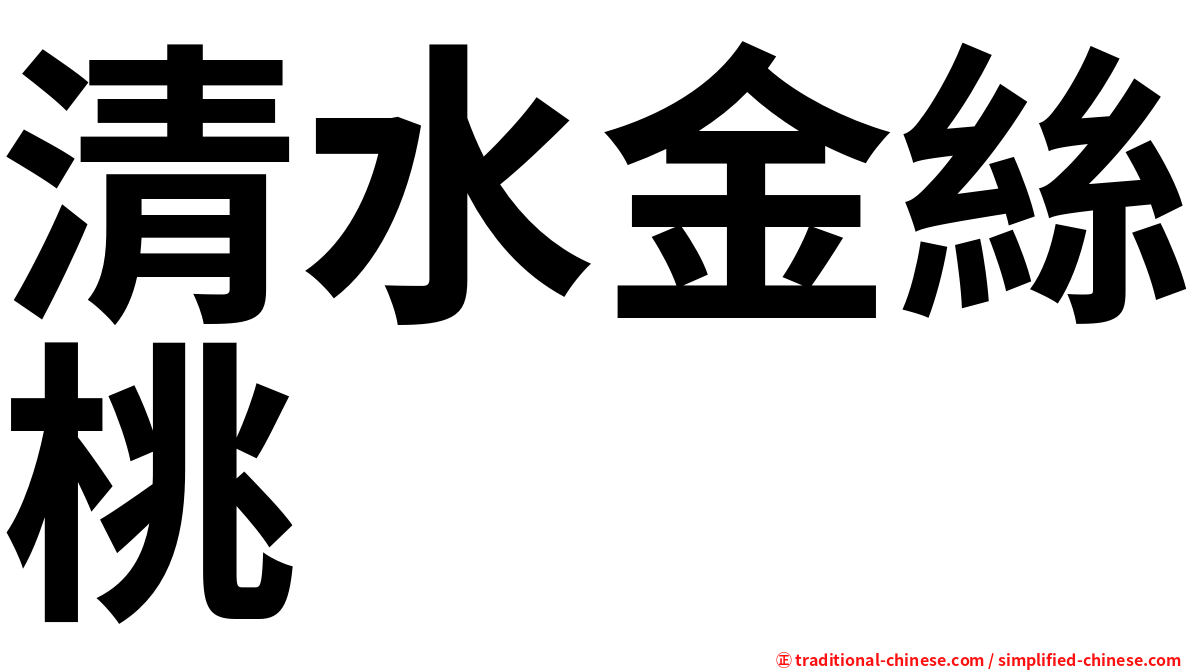 清水金絲桃

㊣ traditional-chinese.com / simplified-chinese.com